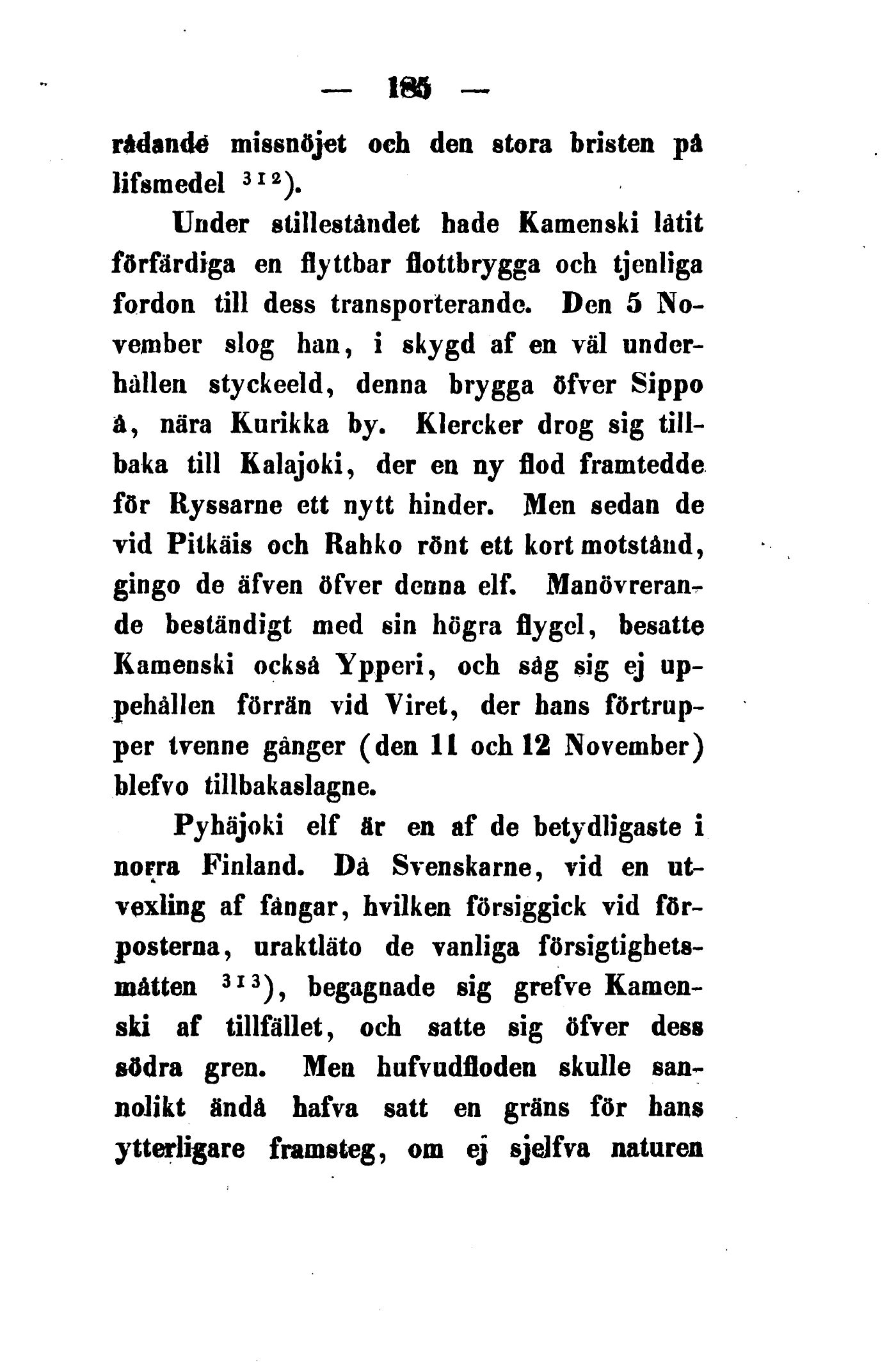 — 185 —

rådande missnöjet och den stora bristen på lifsmedel $^{312}$).

Under stilleståndet hade Kamenski låtit förfärdiga en flyttbar flottbrygga och tjenliga fordon till dess transporterande. Den 5 November slog han, i skygd af en väl underhållen styckeeld, denna brygga öfver Sippo å, nära Kurikka by. Klercker drog sig tillbaka till Kalajoki, der en ny flod framtedde för Ryssarne ett nytt hinder. Men sedan de vid Pitkäis och Rahko rönt ett kort motstånd, gingo de äfven öfver denna elf. Manövrerande beständigt med sin högra flygel, besatte Kamenski också Ypperi, och såg sig ej uppehållen förrän vid Viret, der hans förtrupper tvenne gånger (den 11 och 12 November) blefvo tillbakaslagne.

Pyhäjoki elf är en af de betydligaste i norra Finland. Då Svenskarne, vid en utvexling af fångar, hvilken försiggick vid förposterna, uraktläto de vanliga försigtighetsmåtten $^{313}$), begagnade sig grefve Kamenski af tillfället, och satte sig öfver dess södra gren. Men hufvudfloden skulle sannolikt ändå hafva satt en gräns för hans ytterligare framsteg, om ej sjelfva naturen